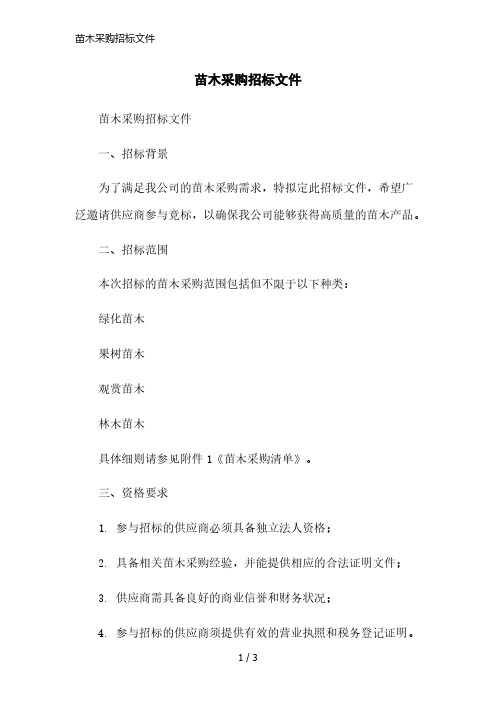 苗木采购招标文件

苗木采购招标文件

苗木采购招标文件

一、招标背景

为了满足我公司的苗木采购需求，特拟定此招标文件，希望广泛邀请供应商参与竞标，以确保我公司能够获得高质量的苗木产品。

二、招标范围

本次招标的苗木采购范围包括但不限于以下种类：

绿化苗木

果树苗木

观赏苗木

林木苗木

具体细则请参见附件 1《苗木采购清单》。

三、资格要求

1. 参与招标的供应商必须具备独立法人资格；

2. 具备相关苗木采购经验，并能提供相应的合法证明文件；

3. 供应商需具备良好的商业信誉和财务状况；

4. 参与招标的供应商须提供有效的营业执照和税务登记证明。

1 / 3